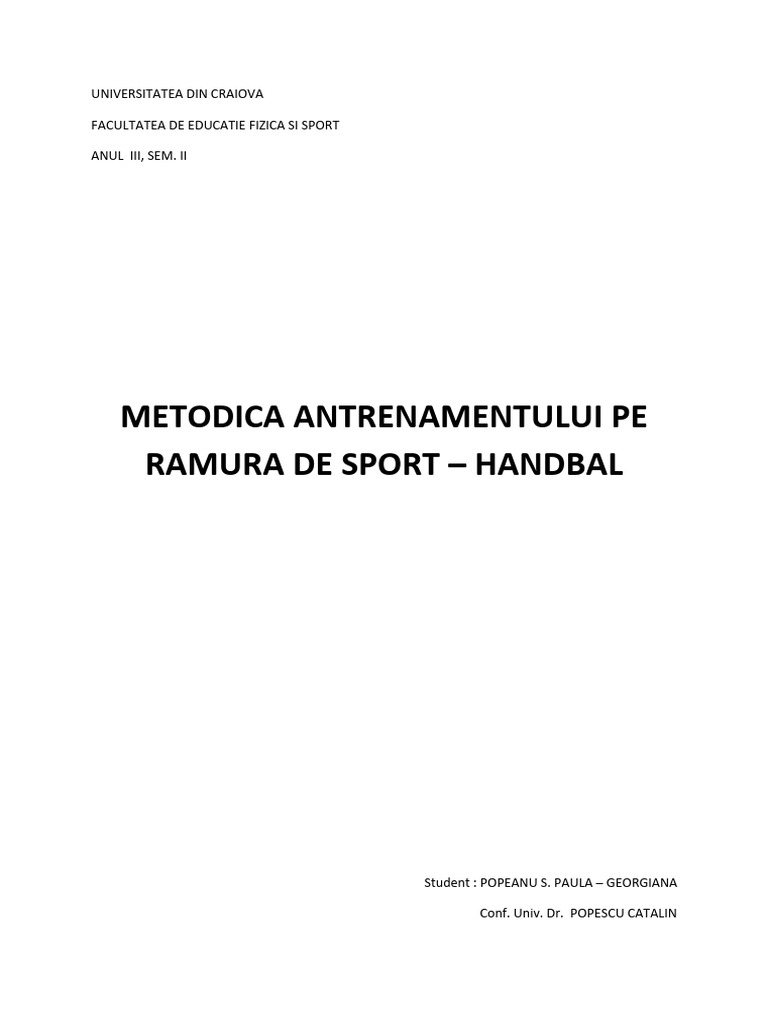 UNIVERSITATEA DIN CRAIOVA

FACULTATEA DE EDUCATIE FIZICA SI SPORT

ANUL III, SEM. II

METODICA ANTRENAMENTULUI PE RAMURA DE SPORT – HANDBAL

Student : POPEANU S. PAULA – GEORGIANA

Conf. Univ. Dr. POPESCU CATALIN